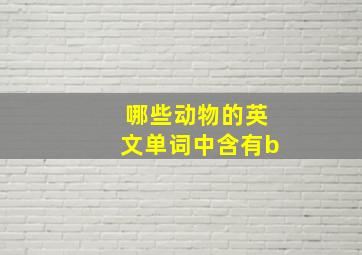 哪些动物的英文单词中含有b